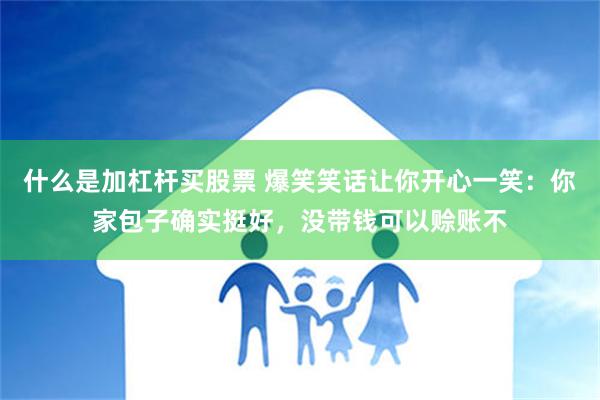 什么是加杠杆买股票 爆笑笑话让你开心一笑：你家包子确实挺好，没带钱可以赊账不